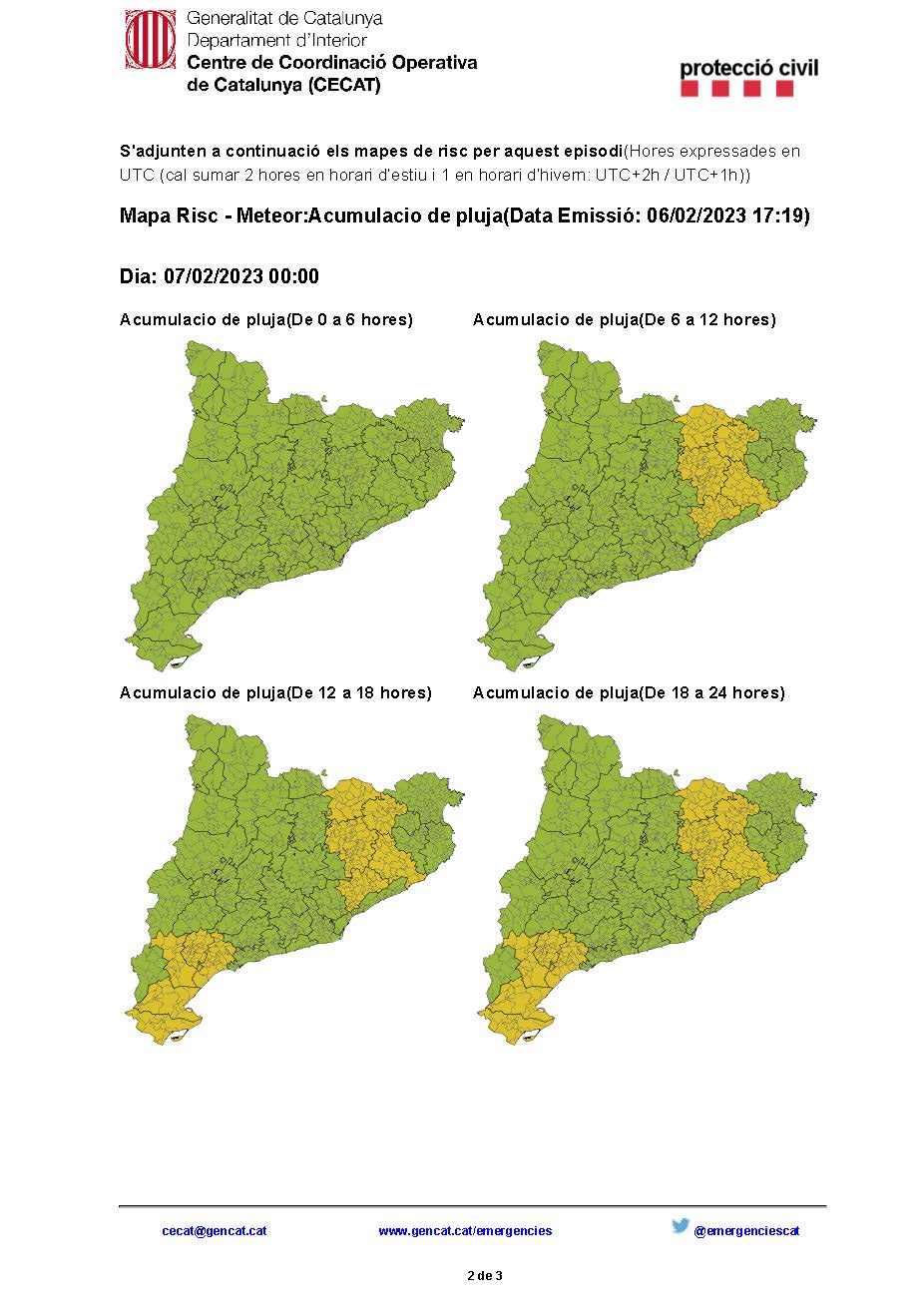 Generalitat de Catalunya
Departament d'Interior
Centre de Coordinació Operativa
de Catalunya (CECAT)

protecció civil

S'adjunten a continuació els mapes de risc per aquest episodi(Hores expressades en UTC (cal sumar 2 hores en horari d'estiu i 1 en horari d'hivern: UTC+2h / UTC+1h))

Mapa Risc - Meteor:Acumulacio de pluja(Data Emissió: 06/02/2023 17:19)

Dia: 07/02/2023 00:00

Acumulacio de pluja(De 0 a 6 hores)

Acumulacio de pluja(De 6 a 12 hores)

Acumulacio de pluja(De 12 a 18 hores)

Acumulacio de pluja(De 18 a 24 hores)

cecat@gencat.cat

www.gencat.cat/emergencies

@emergenciescat

2 de 3